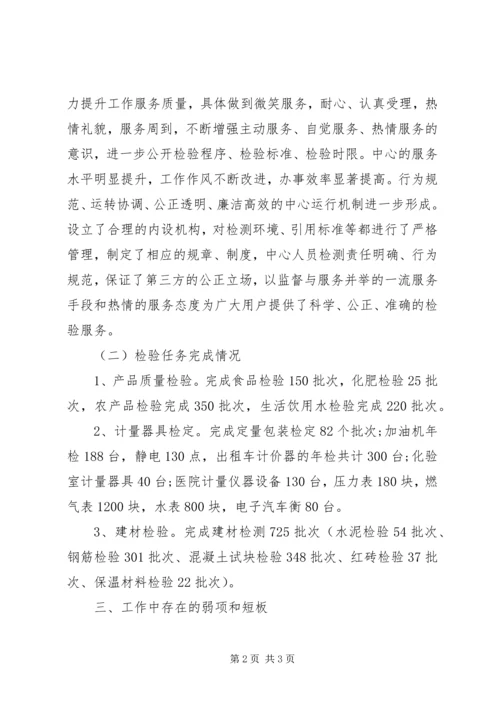 力提升工作服务质量，具体做到微笑服务，耐心、认真受理，热情礼貌，服务周到，不断增强主动服务、自觉服务、热情服务的意识，进一步公开检验程序、检验标准、检验时限。中心的服务水平明显提升，工作作风不断改进，办事效率显著提高。行为规范、运转协调、公正透明、廉洁高效的中心运行机制进一步形成。设立了合理的内设机构，对检测环境、引用标准等都进行了严格管理，制定了相应的规章、制度，中心人员检测责任明确、行为规范，保证了第三方的公正立场，以监督与服务并举的一流服务手段和热情的服务态度为广大用户提供了科学、公正、准确的检验服务。

（二）检验任务完成情况

1、产品质量检验。完成食品检验 150 批次，化肥检验 25 批次，农产品检验完成 350 批次，生活饮用水检验完成 220 批次。

2、计量器具检定。完成定量包装检定 82 个批次;加油机年检 188 台，静电 130 点，出租车计价器的年检共计 300 台;化验室计量器具 40 台;医院计量仪器设备 130 台，压力表 180 块，燃气表 1200 块，水表 800 块，电子汽车衡 80 台。

3、建材检验。完成建材检测 725 批次（水泥检验 54 批次、钢筋检验 301 批次、混凝土试块检验 348 批次、红砖检验 37 批次、保温材料检验 22 批次）。

三、工作中存在的弱项和短板

第 2 页 共 3 页